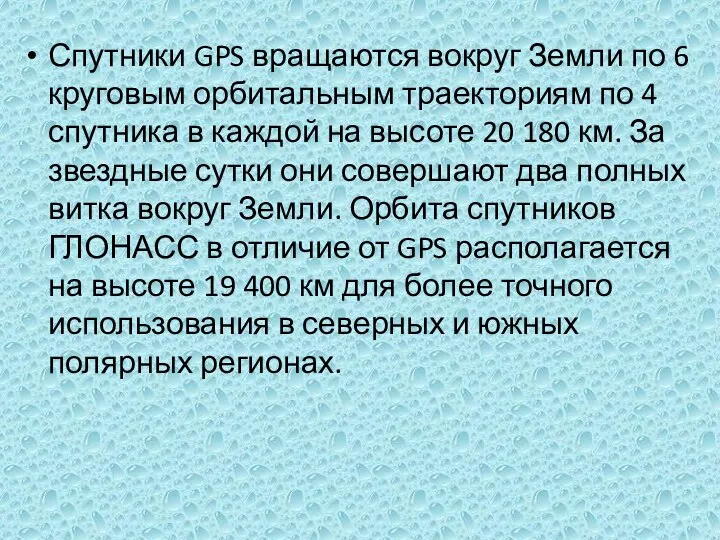 • Спутники GPS вращаются вокруг Земли по 6 круговым орбитальным траекториям по 4 спутника в каждой на высоте 20 180 км. За звездные сутки они совершают два полных витка вокруг Земли. Орбита спутников ГЛОНАСС в отличие от GPS располагается на высоте 19 400 км для более точного использования в северных и южных полярных регионах.